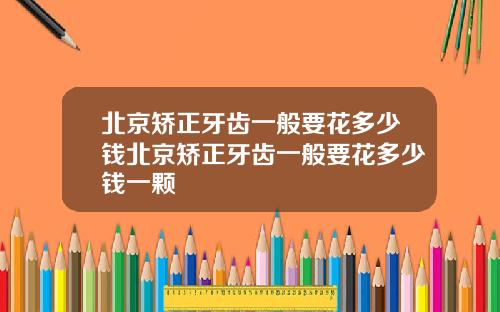 北京矫正牙齿一般要花多少钱北京矫正牙齿一般要花多少钱一颗